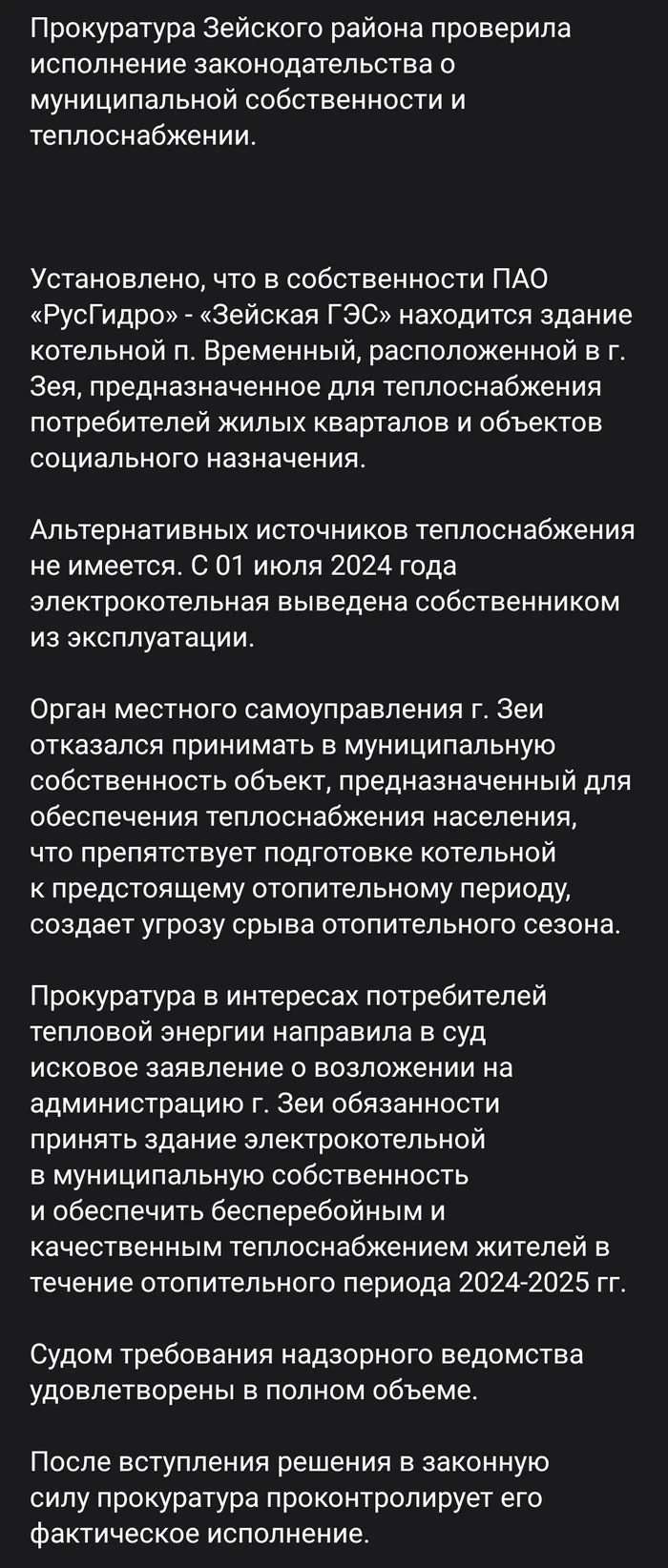 Прокуратура Зейского района проверила исполнение законодательства о муниципальной собственности и теплоснабжении.

Установлено, что в собственности ПАО «РусГидро» - «Зейская ГЭС» находится здание котельной п. Временный, расположенной в г. Зея, предназначенное для теплоснабжения потребителей жилых кварталов и объектов социального назначения.

Альтернативных источников теплоснабжения не имеется. С 01 июля 2024 года электрокотельная выведена собственником из эксплуатации.

Орган местного самоуправления г. Зеи отказался принимать в муниципальную собственность объект, предназначенный для обеспечения теплоснабжения населения, что препятствует подготовке котельной к предстоящему отопительному периоду, создает угрозу срыва отопительного сезона.

Прокуратура в интересах потребителей тепловой энергии направила в суд исковое заявление о возложении на администрацию г. Зеи обязанности принять здание электрокотельной в муниципальную собственность и обеспечить бесперебойным и качественным теплоснабжением жителей в течение отопительного периода 2024-2025 гг.

Судом требования надзорного ведомства удовлетворены в полном объеме.

После вступления решения в законную силу прокуратура проконтролирует его фактическое исполнение.